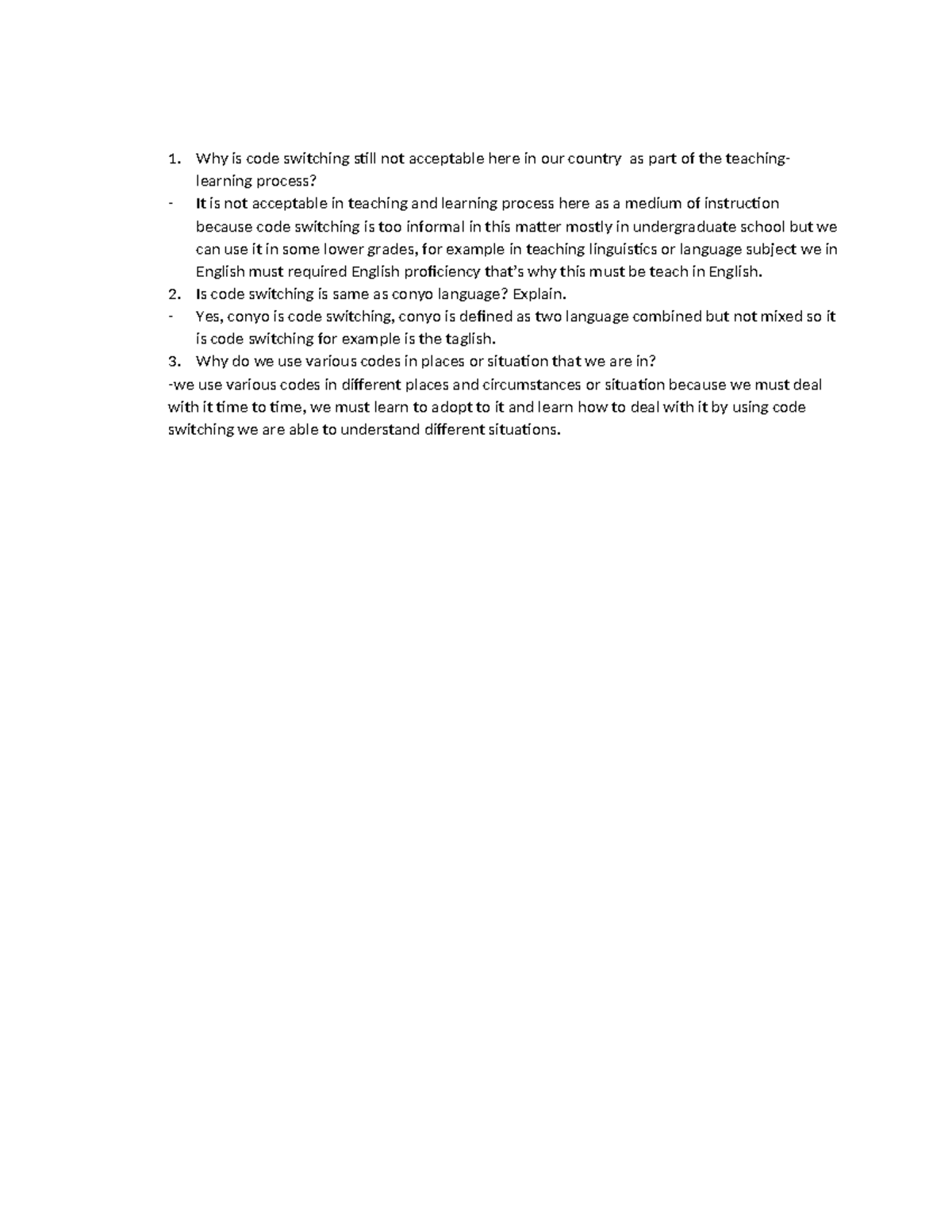 1. Why is code switching still not acceptable here in our country as part of the teaching-learning process?

- It is not acceptable in teaching and learning process here as a medium of instruction because code switching is too informal in this matter mostly in undergraduate school but we can use it in some lower grades, for example in teaching linguistics or language subject we in English must required English proficiency that's why this must be teach in English.

2. Is code switching is same as conyo language? Explain.

- Yes, conyo is code switching, conyo is defined as two language combined but not mixed so it is code switching for example is the taglish.

3. Why do we use various codes in places or situation that we are in?

-we use various codes in different places and circumstances or situation because we must deal with it time to time, we must learn to adopt to it and learn how to deal with it by using code switching we are able to understand different situations.